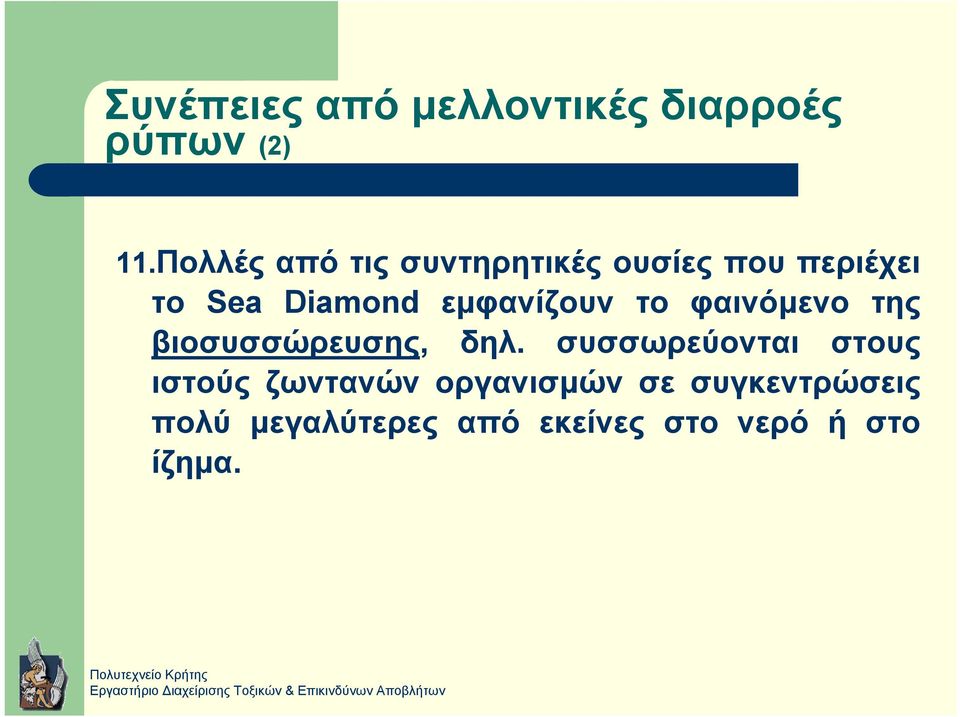 Συνέπειες από μελλοντικές διαρροές ρύπων (2)

11.Πολλές από τις συντηρητικές ουσίες που περιέχει το Sea Diamond εμφανίζουν το φαινόμενο της βιοσυσσώρευσης, δηλ. συσσωρεύονται στους ιστούς ζωντανών οργανισμών σε συγκεντρώσεις πολύ μεγαλύτερες από εκείνες στο νερό ή στο ίζημα.

Πολυτεχνείο Κρήτης
Εργαστήριο Διαχείρισης Τοξικών & Επικινδύνων Αποβλήτων